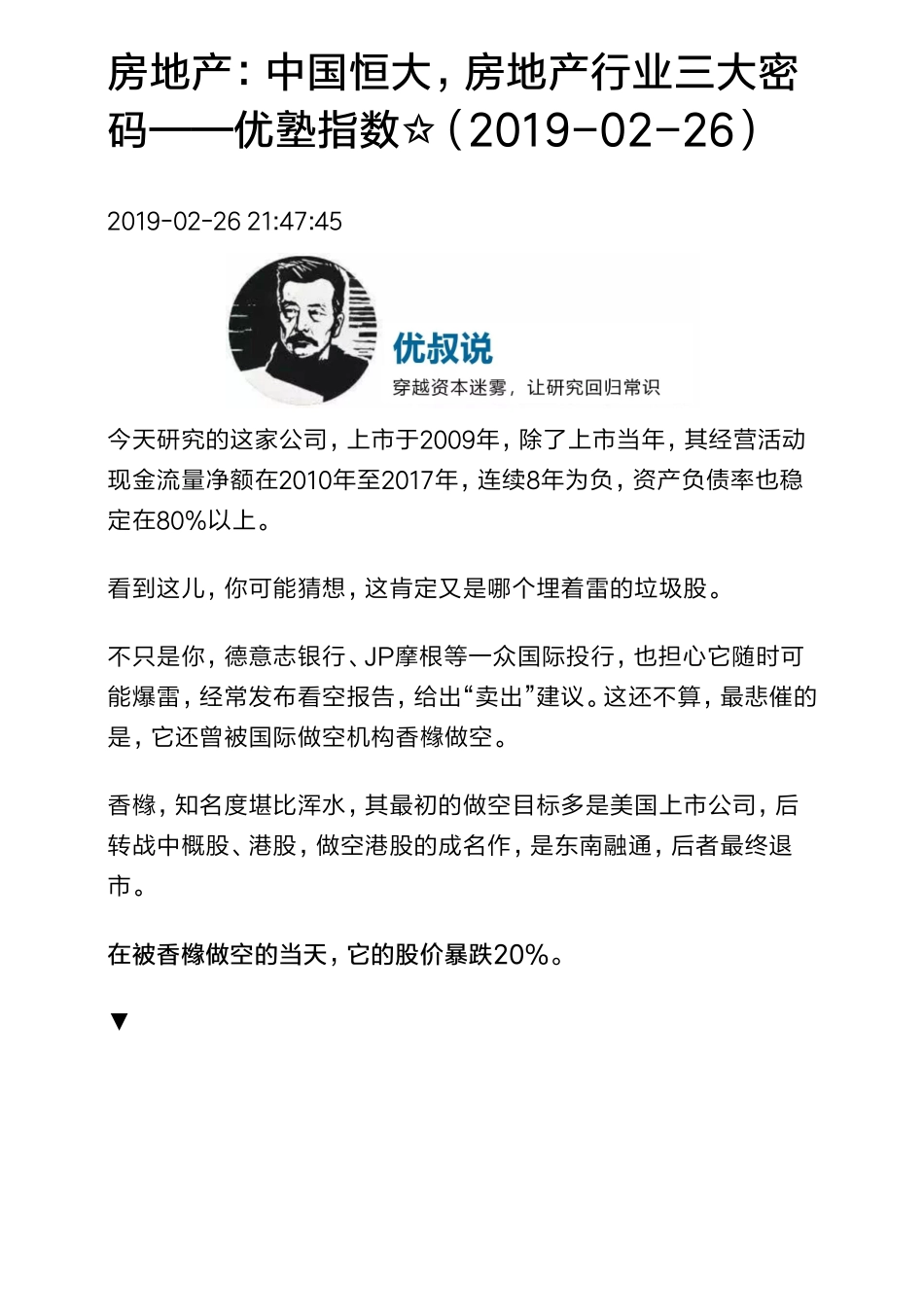 房地产：中国恒大，房地产行业三大密码——优塾指数☆（2019-02-26）

2019-02-26 21:47:45

优叔说
穿越资本迷雾，让研究回归常识

今天研究的这家公司，上市于2009年，除了上市当年，其经营活动现金流量净额在2010年至2017年，连续8年为负，资产负债率也稳定在80%以上。

看到这儿，你可能猜想，这肯定又是哪个埋着雷的垃圾股。

不只是你，德意志银行、JP摩根等一众国际投行，也担心它随时可能爆雷，经常发布看空报告，给出“卖出”建议。这还不算，最悲催的是，它还曾被国际做空机构香橼做空。

香橼，知名度堪比浑水，其最初的做空目标多是美国上市公司，后转战中概股、港股，做空港股的成名作，是东南融通，后者最终退市。

在被香橼做空的当天，它的股价暴跌20%。

▼